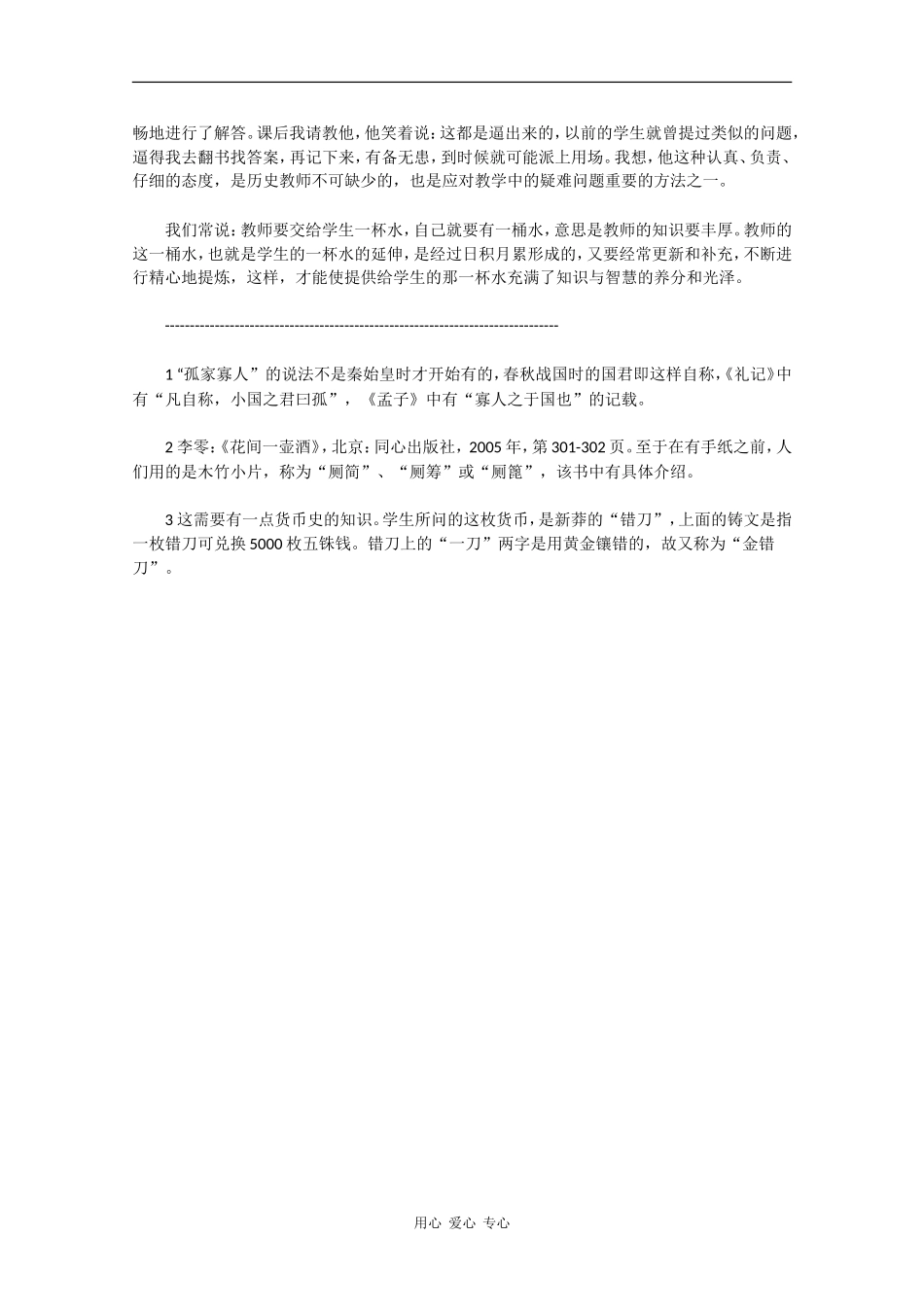 畅地进行了解答。课后我请教他，他笑着说：这都是逼出来的，以前的学生就曾提过类似的问题，逼得我去翻书找答案，再记下来，有备无患，到时候就可能派上用场。我想，他这种认真、负责、仔细的态度，是历史教师不可缺少的，也是应对教学中的疑难问题重要的方法之一。

我们常说：教师要交给学生一杯水，自己就要有一桶水，意思是教师的知识要丰厚。教师的这一桶水，也就是学生的一杯水的延伸，是经过日积月累形成的，又要经常更新和补充，不断进行精心地提炼，这样，才能使提供给学生的那一杯水充满了知识与智慧的养分和光泽。

--------------------------------------------------------------------------------

1“孤家寡人”的说法不是秦始皇时才开始有的，春秋战国时的国君即这样自称，《礼记》中有“凡自称，小国之君曰孤”，《孟子》中有“寡人之于国也”的记载。

2 李零：《花间一壶酒》，北京：同心出版社，2005 年，第 301-302 页。至于在有手纸之前，人们用的是木竹小片，称为“厕简”、“厕筹”或“厕篦”，该书中有具体介绍。

3 这需要有一点货币史的知识。学生所问的这枚货币，是新莽的“错刀”，上面的铸文是指一枚错刀可兑换 5000 枚五铢钱。错刀上的“一刀”两字是用黄金镶错的，故又称为“金错刀”。

用心 爱心 专心